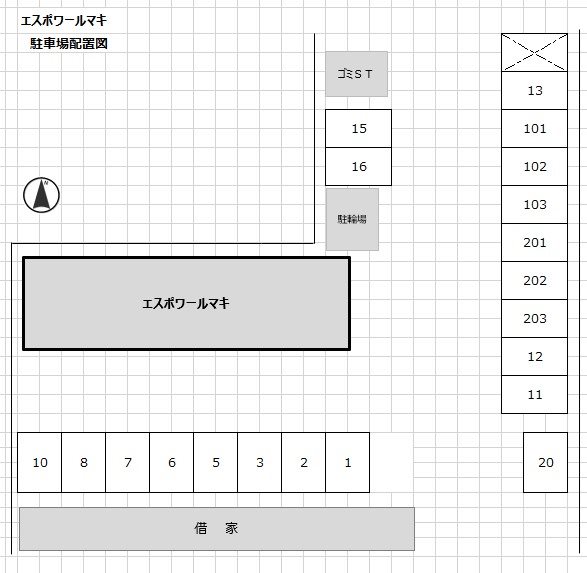 エスポワールマキ
駐車場配置図

N

ゴミＳＴ

15

16

駐輪場

13

101

102

103

201

202

203

12

11

エスポワールマキ

10 8 7 6 5 3 2 1

20

借　家